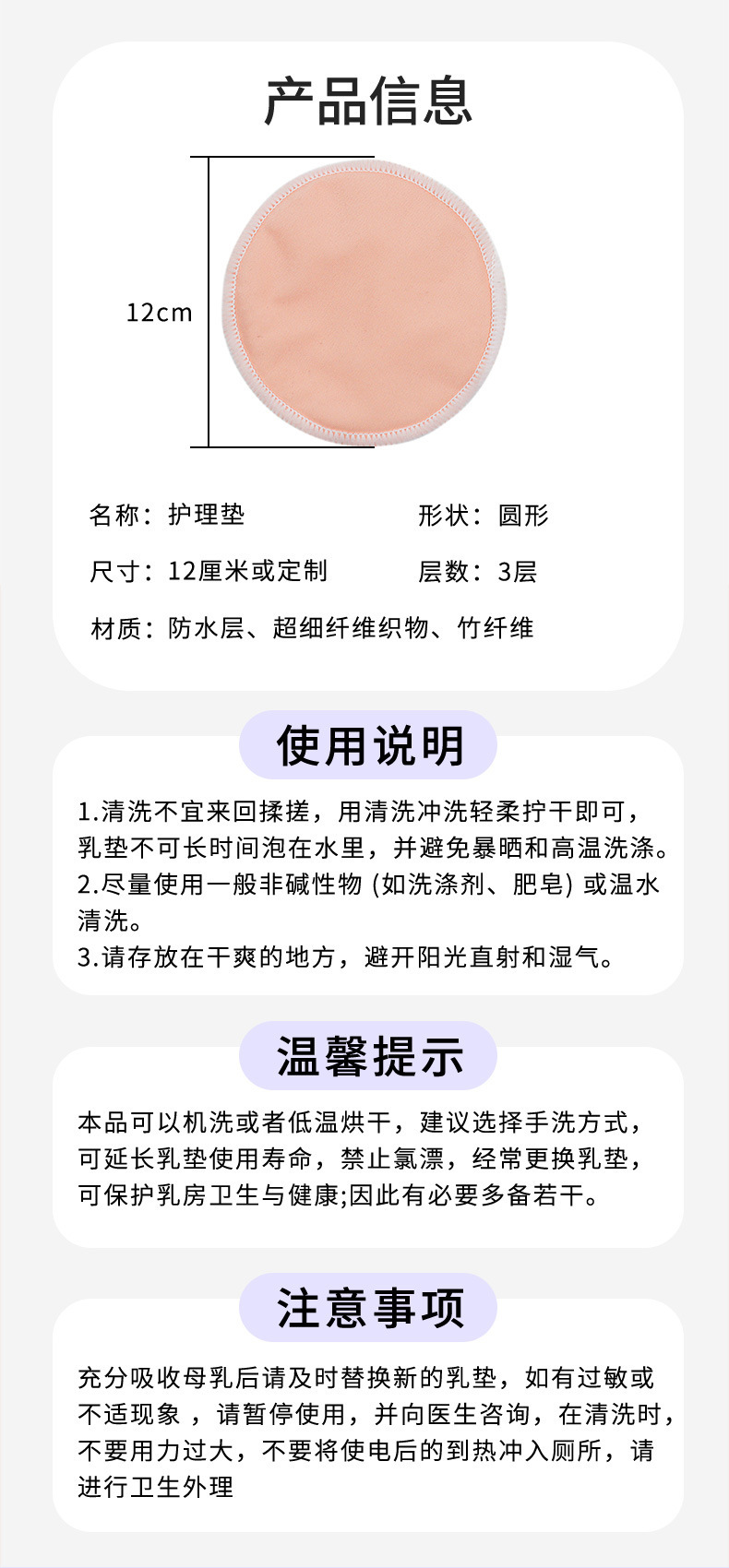 产品信息

12cm

名称：护理垫  形状：圆形

尺寸：12厘米或定制  层数：3层

材质：防水层、超细纤维织物、竹纤维

使用说明

1.清洗不宜来回揉搓，用清洗冲洗轻柔拧干即可，乳垫不可长时间泡在水里，并避免暴晒和高温洗涤。

2.尽量使用一般非碱性物（如洗涤剂、肥皂）或温水清洗。

3.请存放在干爽的地方，避开阳光直射和湿气。

温馨提示

本品可以机洗或者低温烘干，建议选择手洗方式，可延长乳垫使用寿命，禁止氯漂，经常更换乳垫，可保护乳房卫生与健康;因此有必要多备若干。

注意事项

充分吸收母乳后请及时替换新的乳垫，如有过敏或不适现象，请暂停使用，并向医生咨询，在清洗时，不要用力过大，不要将使电后的到热冲入厕所，请进行卫生外理